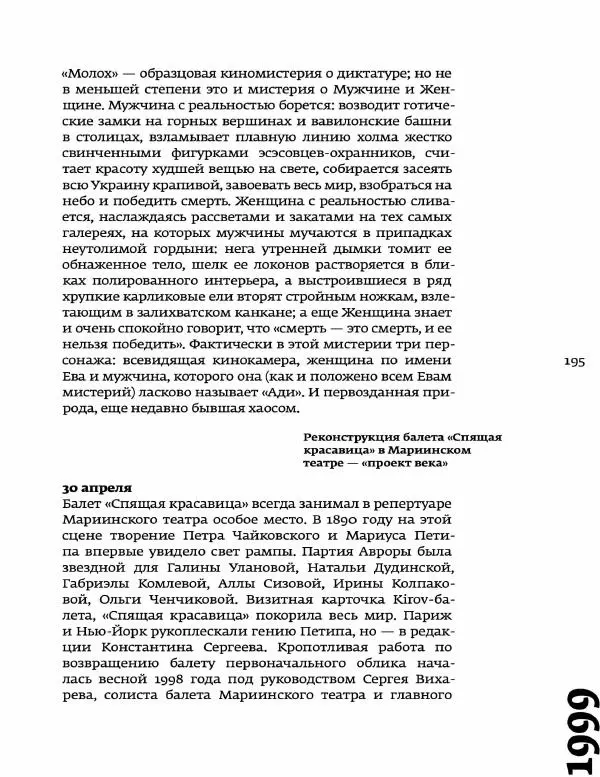 «Молох» — образцовая киномистерия о диктатуре; но не в меньшей степени это и мистерия о Мужчине и Женщине. Мужчина с реальностью борется: возводит готические замки на горных вершинах и вавилонские башни в столицах, взламывает плавную линию холма жестко свинченными фигурками эсэсовцев-охранников, считает красоту худшей вещью на свете, собирается засеять всю Украину крапивой, завоевать весь мир, взобраться на небо и победить смерть. Женщина с реальностью сливается, наслаждаясь рассветами и закатами на тех самых галереях, на которых мужчины мучаются в припадках неутолимой гордыни: нега утренней дымки томит ее обнаженное тело, шелк ее локонов растворяется в бликах полированного интерьера, а выстроившиеся в ряд хрупкие карликовые ели вторят стройным ножкам, взлетающим в залихватском канкане; а еще Женщина знает и очень спокойно говорит, что «смерть — это смерть, и ее нельзя победить». Фактически в этой мистерии три персонажа: всевидящая кинокамера, женщина по имени Ева и мужчина, которого она (как и положено всем Евам мистерий) ласково называет «Ади». И первозданная природа, еще недавно бывшая хаосом.

195

Реконструкция балета «Спящая красавица» в Мариинском театре — «проект века»

30 апреля
Балет «Спящая красавица» всегда занимал в репертуаре Мариинского театра особое место. В 1890 году на этой сцене творение Петра Чайковского и Мариуса Петипа впервые увидело свет рампы. Партия Авроры была звездной для Галины Улановой, Натальи Дудинской, Габриэлы Комлевой, Аллы Сизовой, Ирины Колпаковой, Ольги Ченчиковой. Визитная карточка Kirov-балета, «Спящая красавица» покорила весь мир. Париж и Нью-Йорк рукоплескали гению Петипа, но — в редакции Константина Сергеева. Кропотливая работа по возвращению балету первоначального облика началась весной 1998 года под руководством Сергея Вихарева, солиста балета Мариинского театра и главного

1999